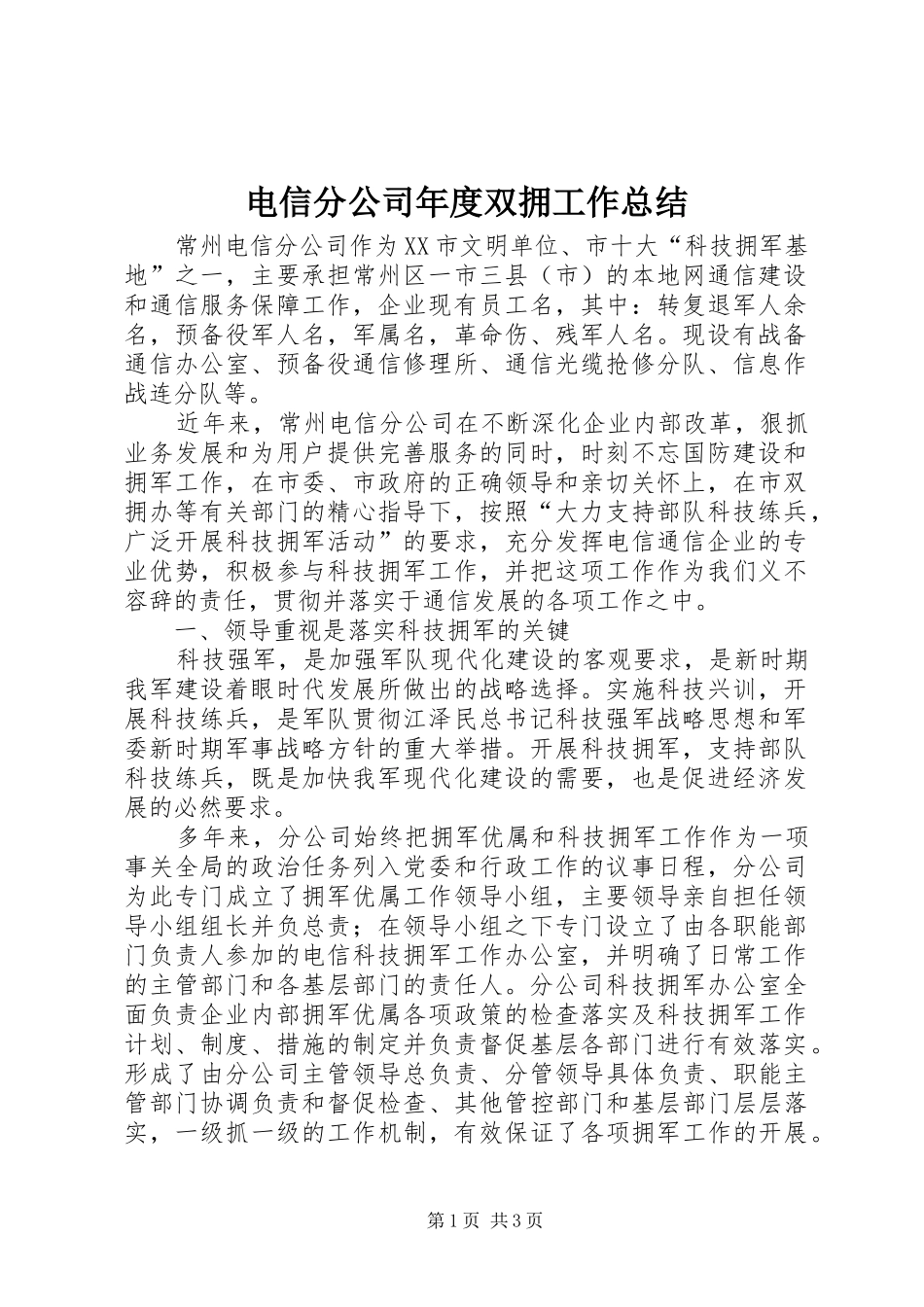 电信分公司年度双拥工作总结

常州电信分公司作为XX市文明单位、市十大“科技拥军基地”之一，主要承担常州区一市三县（市）的本地网通信建设和通信服务保障工作，企业现有员工名，其中：转复退军人余名，预备役军人名，军属名，革命伤、残军人名。现设有战备通信办公室、预备役通信修理所、通信光缆抢修分队、信息作战连分队等。

近年来，常州电信分公司在不断深化企业内部改革，狠抓业务发展和为用户提供完善服务的同时，时刻不忘国防建设和拥军工作，在市委、市政府的正确领导和亲切关怀上，在市双拥办等有关部门的精心指导下，按照“大力支持部队科技练兵，广泛开展科技拥军活动”的要求，充分发挥电信通信企业的专业优势，积极参与科技拥军工作，并把这项工作作为我们义不容辞的责任，贯彻并落实于通信发展的各项工作之中。

一、领导重视是落实科技拥军的关键

科技强军，是加强军队现代化建设的客观要求，是新时期我军建设着眼时代发展所做出的战略选择。实施科技兴训，开展科技练兵，是军队贯彻江泽民总书记科技强军战略思想和军委新时期军事战略方针的重大举措。开展科技拥军，支持部队科技练兵，既是加快我军现代化建设的需要，也是促进经济发展的必然要求。

多年来，分公司始终把拥军优属和科技拥军工作作为一项事关全局的政治任务列入党委和行政工作的议事日程，分公司为此专门成立了拥军优属工作领导小组，主要领导亲自担任领导小组组长并负总责；在领导小组之下专门设立了由各职能部门负责人参加的电信科技拥军工作办公室，并明确了日常工作的主管部门和各基层部门的责任人。分公司科技拥军办公室全面负责企业内部拥军优属各项政策的检查落实及科技拥军工作计划、制度、措施的制定并负责督促基层各部门进行有效落实。形成了由分公司主管领导总负责、分管领导具体负责、职能主管部门协调负责和督促检查、其他管控部门和基层部门层层落实，一级抓一级的工作机制，有效保证了各项拥军工作的开展。

第1页 共3页